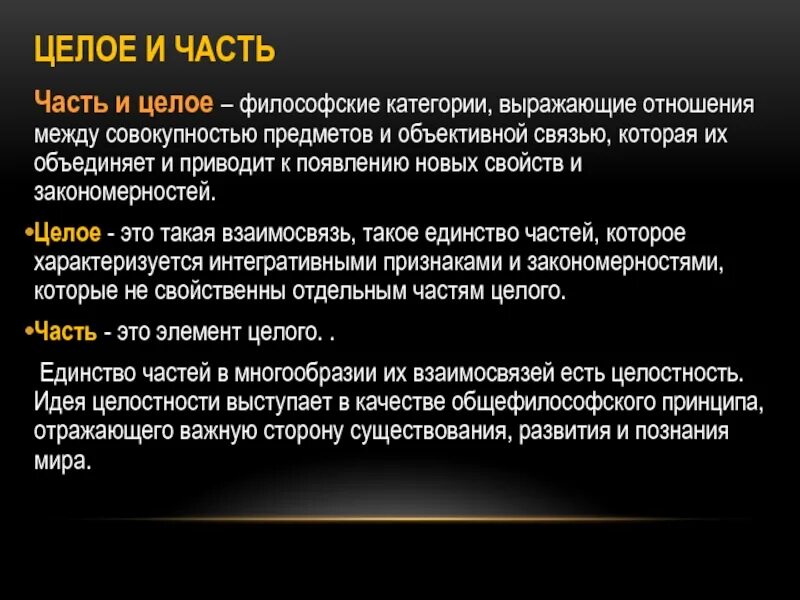 ЦЕЛОЕ И ЧАСТЬ

Часть и целое – философские категории, выражающие отношения между совокупностью предметов и объективной связью, которая их объединяет и приводит к появлению новых свойств и закономерностей.

•Целое - это такая взаимосвязь, такое единство частей, которое характеризуется интегративными признаками и закономерностями, которые не свойственны отдельным частям целого.

•Часть - это элемент целого. .

Единство частей в многообразии их взаимосвязей есть целостность. Идея целостности выступает в качестве общефилософского принципа, отражающего важную сторону существования, развития и познания мира.